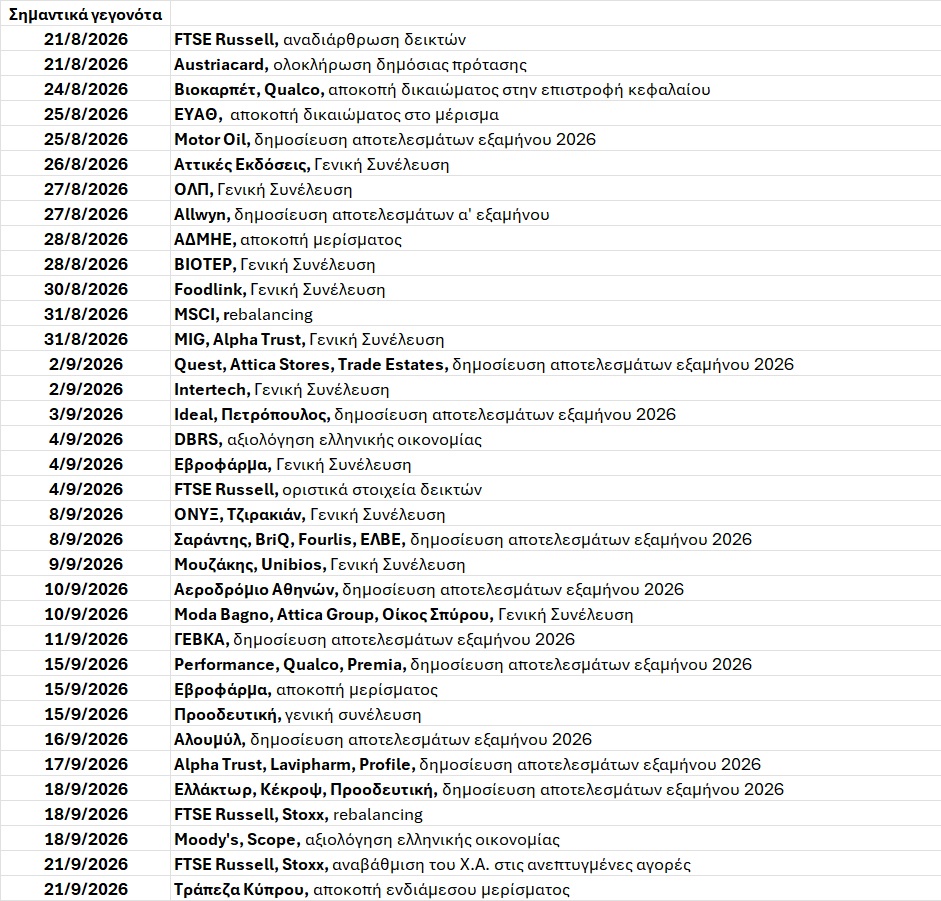 | Σημαντικά γεγονότα | |
|---|---|
| 21/8/2026 | FTSE Russell, αναδιάρθρωση δεικτών |
| 21/8/2026 | Austriacard, ολοκλήρωση δημόσιας πρότασης |
| 24/8/2026 | Βιοκαρπέτ, Qualco, αποκοπή δικαιώματος στην επιστροφή κεφαλαίου |
| 25/8/2026 | ΕΥΑΘ, αποκοπή δικαιώματος στο μέρισμα |
| 25/8/2026 | Motor Oil, δημοσίευση αποτελεσμάτων εξαμήνου 2026 |
| 26/8/2026 | Αττικές Εκδόσεις, Γενική Συνέλευση |
| 27/8/2026 | ΟΛΠ, Γενική Συνέλευση |
| 27/8/2026 | Allwyn, δημοσίευση αποτελεσμάτων α' εξαμήνου |
| 28/8/2026 | ΑΔΜΗΕ, αποκοπή μερίσματος |
| 28/8/2026 | ΒΙΟΤΕΡ, Γενική Συνέλευση |
| 30/8/2026 | Foodlink, Γενική Συνέλευση |
| 31/8/2026 | MSCI, rebalancing |
| 31/8/2026 | MIG, Alpha Trust, Γενική Συνέλευση |
| 2/9/2026 | Quest, Attica Stores, Trade Estates, δημοσίευση αποτελεσμάτων εξαμήνου 2026 |
| 2/9/2026 | Intertech, Γενική Συνέλευση |
| 3/9/2026 | Ideal, Πετρόπουλος, δημοσίευση αποτελεσμάτων εξαμήνου 2026 |
| 4/9/2026 | DBRS, αξιολόγηση ελληνικής οικονομίας |
| 4/9/2026 | Εβροφάρμα, Γενική Συνέλευση |
| 4/9/2026 | FTSE Russell, οριστικά στοιχεία δεικτών |
| 8/9/2026 | ΟΝΥΞ, Τζιρακιάν, Γενική Συνέλευση |
| 8/9/2026 | Σαράντης, BriQ, Fourlis, ΕΛΒΕ, δημοσίευση αποτελεσμάτων εξαμήνου 2026 |
| 9/9/2026 | Μουζάκης, Unibios, Γενική Συνέλευση |
| 10/9/2026 | Αεροδρόμιο Αθηνών, δημοσίευση αποτελεσμάτων εξαμήνου 2026 |
| 10/9/2026 | Moda Bagno, Attica Group, Οίκος Σπύρου, Γενική Συνέλευση |
| 11/9/2026 | ΓΕΒΚΑ, δημοσίευση αποτελεσμάτων εξαμήνου 2026 |
| 15/9/2026 | Performance, Qualco, Premia, δημοσίευση αποτελεσμάτων εξαμήνου 2026 |
| 15/9/2026 | Εβροφάρμα, αποκοπή μερίσματος |
| 15/9/2026 | Προοδευτική, γενική συνέλευση |
| 16/9/2026 | Αλουμύλ, δημοσίευση αποτελεσμάτων εξαμήνου 2026 |
| 17/9/2026 | Alpha Trust, Lavipharm, Profile, δημοσίευση αποτελεσμάτων εξαμήνου 2026 |
| 18/9/2026 | Ελλάκτωρ, Κέκροψ, Προοδευτική, δημοσίευση αποτελεσμάτων εξαμήνου 2026 |
| 18/9/2026 | FTSE Russell, Stoxx, rebalancing |
| 18/9/2026 | Moody's, Scope, αξιολόγηση ελληνικής οικονομίας |
| 21/9/2026 | FTSE Russell, Stoxx, αναβάθμιση του Χ.Α. στις ανεπτυγμένες αγορές |
| 21/9/2026 | Τράπεζα Κύπρου, αποκοπή ενδιάμεσου μερίσματος |